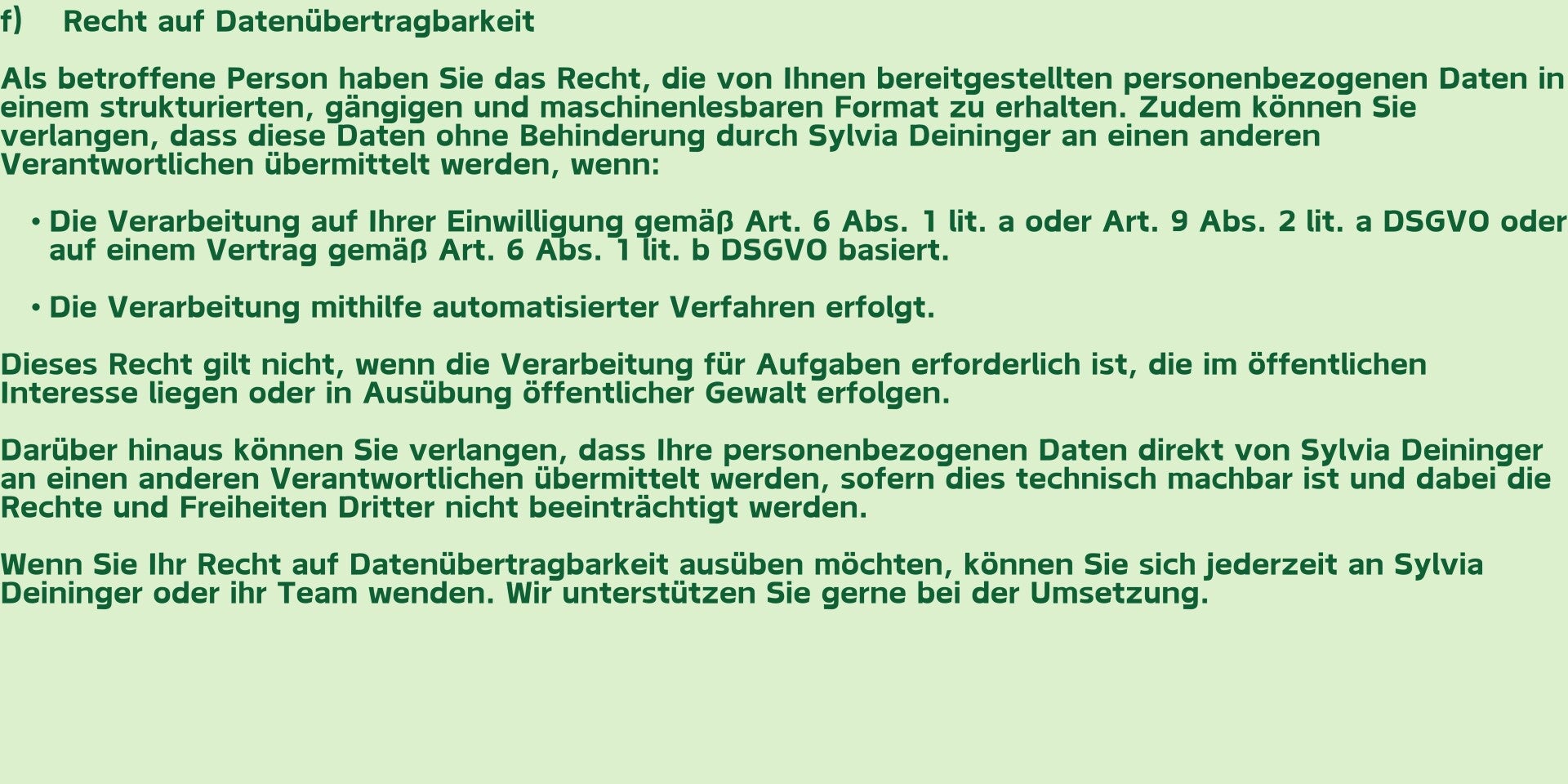 f) Recht auf Datenübertragbarkeit

Als betroffene Person haben Sie das Recht, die von Ihnen bereitgestellten personenbezogenen Daten in einem strukturierten, gängigen und maschinenlesbaren Format zu erhalten. Zudem können Sie verlangen, dass diese Daten ohne Behinderung durch Sylvia Deininger an einen anderen Verantwortlichen übermittelt werden, wenn:

• Die Verarbeitung auf Ihrer Einwilligung gemäß Art. 6 Abs. 1 lit. a oder Art. 9 Abs. 2 lit. a DSGVO oder auf einem Vertrag gemäß Art. 6 Abs. 1 lit. b DSGVO basiert.

• Die Verarbeitung mithilfe automatisierter Verfahren erfolgt.

Dieses Recht gilt nicht, wenn die Verarbeitung für Aufgaben erforderlich ist, die im öffentlichen Interesse liegen oder in Ausübung öffentlicher Gewalt erfolgen.

Darüber hinaus können Sie verlangen, dass Ihre personenbezogenen Daten direkt von Sylvia Deininger an einen anderen Verantwortlichen übermittelt werden, sofern dies technisch machbar ist und dabei die Rechte und Freiheiten Dritter nicht beeinträchtigt werden.

Wenn Sie Ihr Recht auf Datenübertragbarkeit ausüben möchten, können Sie sich jederzeit an Sylvia Deininger oder ihr Team wenden. Wir unterstützen Sie gerne bei der Umsetzung.